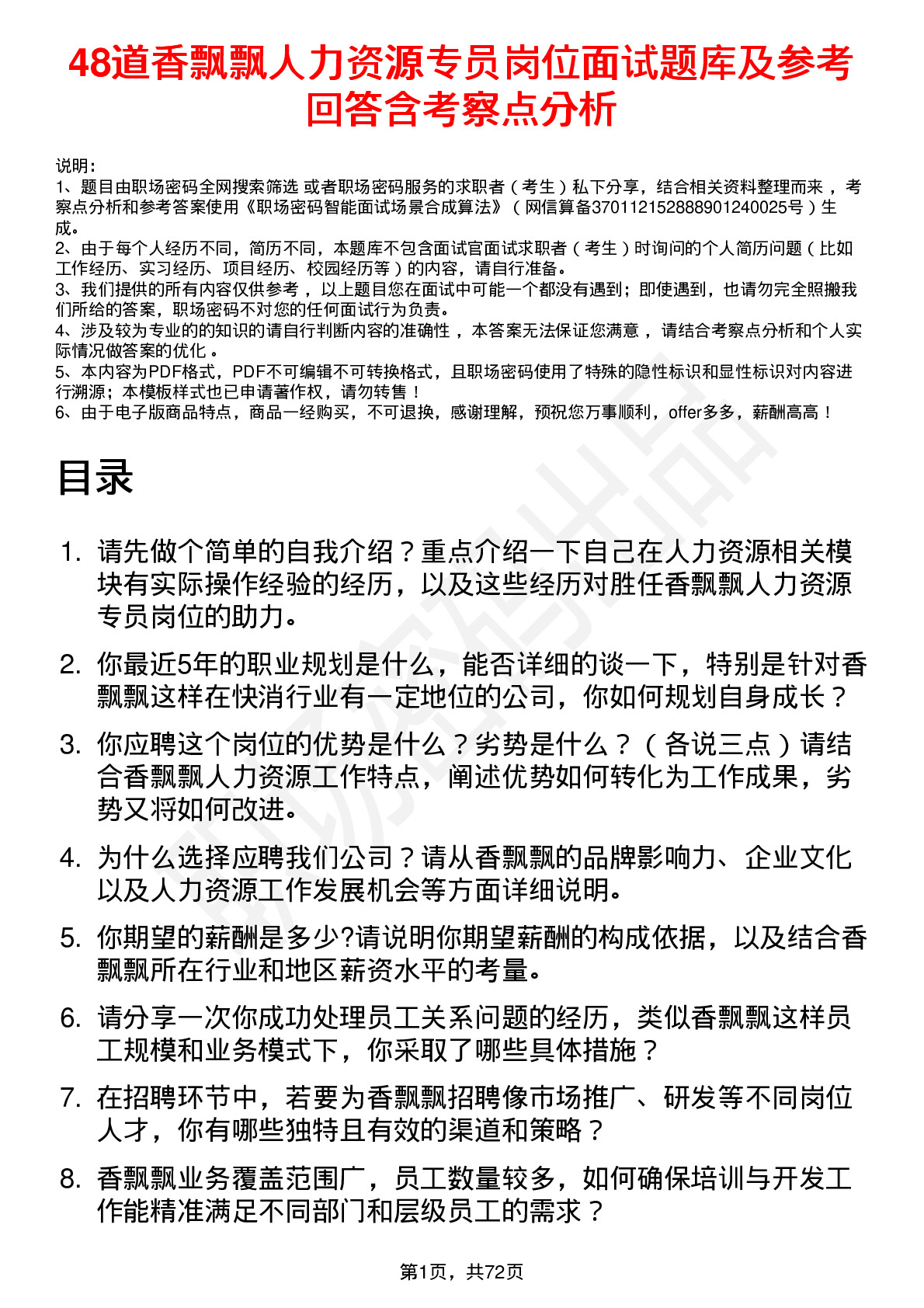 48道香飘飘人力资源专员岗位面试题库及参考回答含考察点分析

说明：
1、题目由职场密码全网搜索筛选 或者职场密码服务的求职者（考生）私下分享，结合相关资料整理而来，考察点分析和参考答案使用《职场密码智能面试场景合成算法》（网信算备370112152888901240025号）生成。
2、由于每个人经历不同，简历不同，本题库不包含面试官面试求职者（考生）时询问的个人简历问题（比如工作经历、实习经历、项目经历、校园经历等）的内容，请自行准备。
3、我们提供的所有内容仅供参考，以上题目您在面试中可能一个都没有遇到；即使遇到，也请勿完全照搬我们所给的答案，职场密码不对您的任何面试行为负责。
4、涉及较为专业的的知识的请自行判断内容的准确性，本答案无法保证您满意，请结合考察点分析和个人实际情况做答案的优化。
5、本内容为PDF格式，PDF不可编辑不可转换格式，且职场密码使用了特殊的隐性标识和显性标识对内容进行溯源；本模板样式也已申请著作权，请勿转售！
6、由于电子版商品特点，商品一经购买，不可退换，感谢理解，预祝您万事顺利，offer多多，薪酬高高！

目录

1. 请先做个简单的自我介绍？重点介绍一下自己在人力资源相关模块有实际操作经验的经历，以及这些经历对胜任香飘飘人力资源专员岗位的助力。
2. 你最近5年的职业规划是什么，能否详细的谈一下，特别是针对香飘飘这样在快消行业有一定地位的公司，你如何规划自身成长？
3. 你应聘这个岗位的优势是什么？劣势是什么？（各说三点）请结合香飘飘人力资源工作特点，阐述优势如何转化为工作成果，劣势又将如何改进。
4. 为什么选择应聘我们公司？请从香飘飘的品牌影响力、企业文化以及人力资源工作发展机会等方面详细说明。
5. 你期望的薪酬是多少?请说明你期望薪酬的构成依据，以及结合香飘飘所在行业和地区薪资水平的考量。
6. 请分享一次你成功处理员工关系问题的经历，类似香飘飘这样员工规模和业务模式下，你采取了哪些具体措施？
7. 在招聘环节中，若要为香飘飘招聘像市场推广、研发等不同岗位人才，你有哪些独特且有效的渠道和策略？
8. 香飘飘业务覆盖范围广，员工数量较多，如何确保培训与开发工作能精准满足不同部门和层级员工的需求？

第1页，共72页